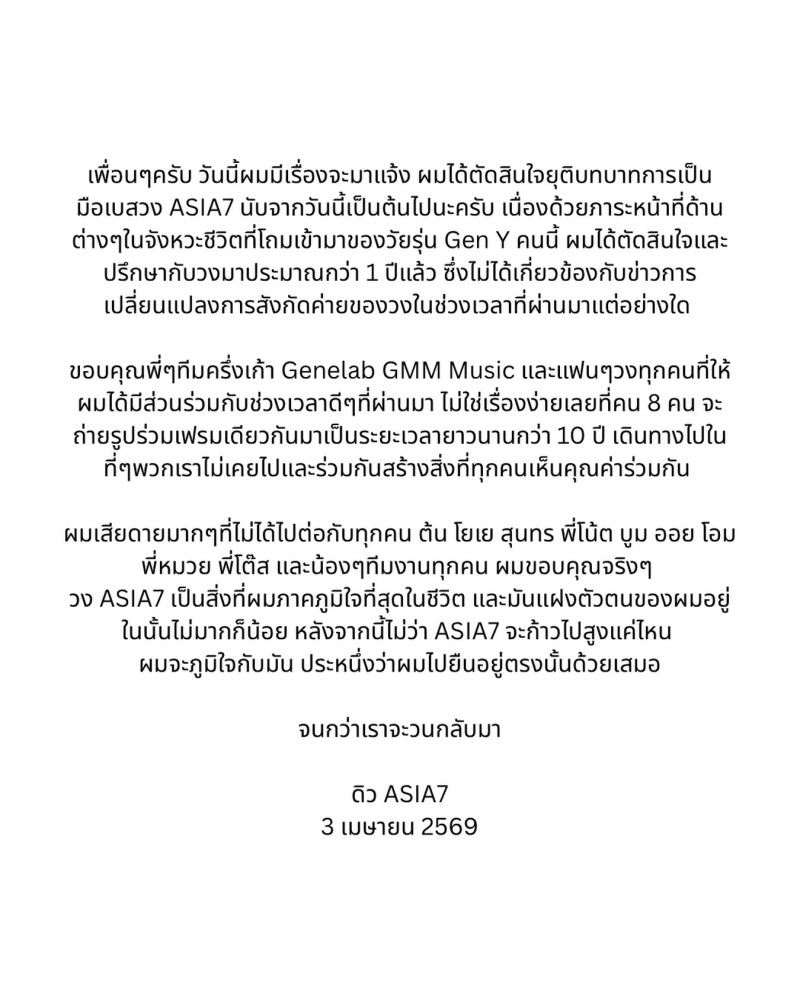 เพื่อนๆครับ วันนี้ผมมีเรื่องจะมาแจ้ง ผมได้ตัดสินใจยุติบทบาทการเป็นมือเบสวง ASIA7 นับจากวันนี้เป็นต้นไปนะครับ เนื่องด้วยภาระหน้าที่ด้านต่างๆในจังหวะชีวิตที่โถมเข้ามาของวัยรุ่น Gen Y คนนี้ ผมได้ตัดสินใจและปรึกษากับวงมาประมาณกว่า 1 ปีแล้ว ซึ่งไม่ได้เกี่ยวข้องกับข่าวการเปลี่ยนแปลงการสังกัดค่ายของวงในช่วงเวลาที่ผ่านมาแต่อย่างใด

ขอบคุณพี่ๆทีมครึ่งเก้า Genelab GMM Music และแฟนๆวงทุกคนที่ให้ผมได้มีส่วนร่วมกับช่วงเวลาดีๆที่ผ่านมา ไม่ใช่เรื่องง่ายเลยที่คน 8 คน จะถ่ายรูปร่วมเฟรมเดียวกันมาเป็นระยะเวลายาวนานกว่า 10 ปี เดินทางไปในที่ๆพวกเราไม่เคยไปและร่วมกันสร้างสิ่งที่ทุกคนเห็นคุณค่าร่วมกัน

ผมเสียดายมากๆที่ไม่ได้ไปต่อกับทุกคน ต้น โยเย สุนทร พี่โน้ต บูม ออย โอม พี่หมวย พี่โต๊ส และน้องๆทีมงานทุกคน ผมขอบคุณจริงๆ วง ASIA7 เป็นสิ่งที่ผมภาคภูมิใจที่สุดในชีวิต และมันแฝงตัวตนของผมอยู่ในนั้นไม่มากก็น้อย หลังจากนี้ไม่ว่า ASIA7 จะก้าวไปสูงแค่ไหน ผมจะภูมิใจกับมัน ประหนึ่งว่าผมไปยืนอยู่ตรงนั้นด้วยเสมอ

จนกว่าเราจะวนกลับมา

ดิว ASIA7
3 เมษายน 2569